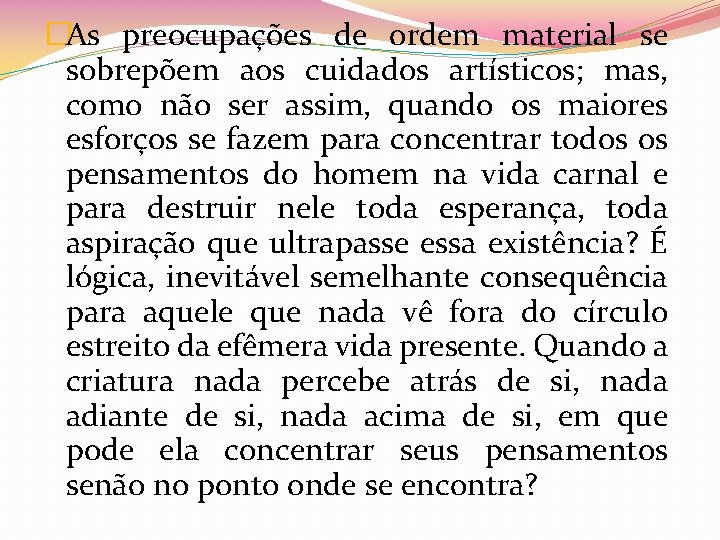 As preocupações de ordem material se sobrepõem aos cuidados artísticos; mas, como não ser assim, quando os maiores esforços se fazem para concentrar todos os pensamentos do homem na vida carnal e para destruir nele toda esperança, toda aspiração que ultrapasse essa existência? É lógica, inevitável semelhante consequência para aquele que nada vê fora do círculo estreito da efêmera vida presente. Quando a criatura nada percebe atrás de si, nada adiante de si, nada acima de si, em que pode ela concentrar seus pensamentos senão no ponto onde se encontra?